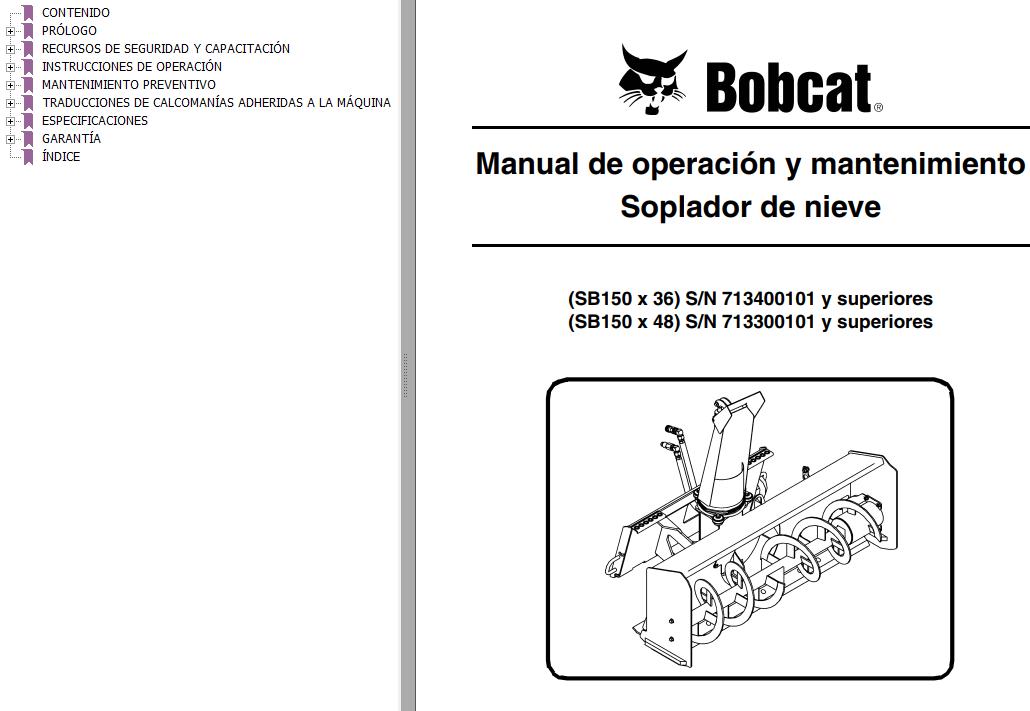 CONTENIDO
PRÓLOGO
RECURSOS DE SEGURIDAD Y CAPACITACIÓN
INSTRUCCIONES DE OPERACIÓN
MANTENIMIENTO PREVENTIVO
TRADUCCIONES DE CALCOMANÍAS ADHERIDAS A LA MÁQUINA
ESPECIFICACIONES
GARANTÍA
ÍNDICE

Bobcat®

Manual de operación y mantenimiento
Soplador de nieve

(SB150 x 36) S/N 713400101 y superiores
(SB150 x 48) S/N 713300101 y superiores